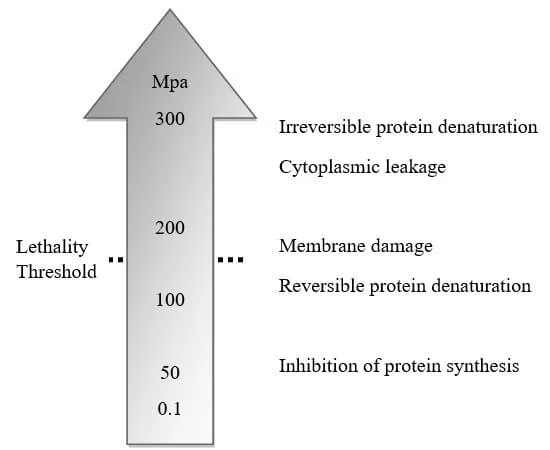 Mpa

300

200

100

50

0.1

Lethality Threshold

Irreversible protein denaturation

Cytoplasmic leakage

Membrane damage

Reversible protein denaturation

Inhibition of protein synthesis